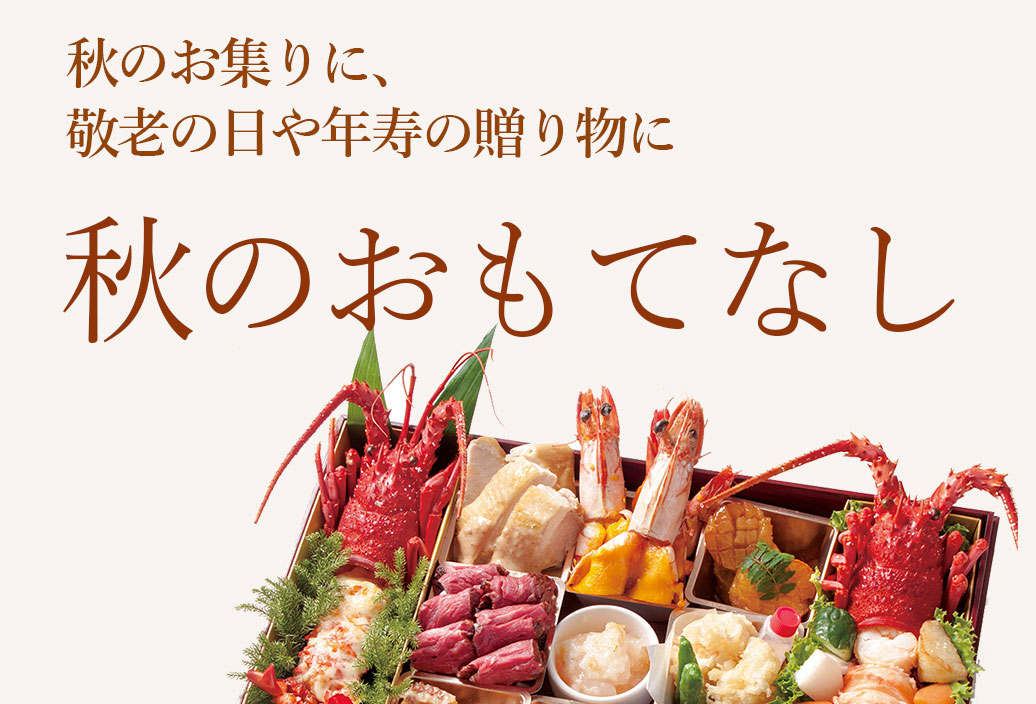 秋のお集りに、
敬老の日や年寿の贈り物に

秋のおもてなし